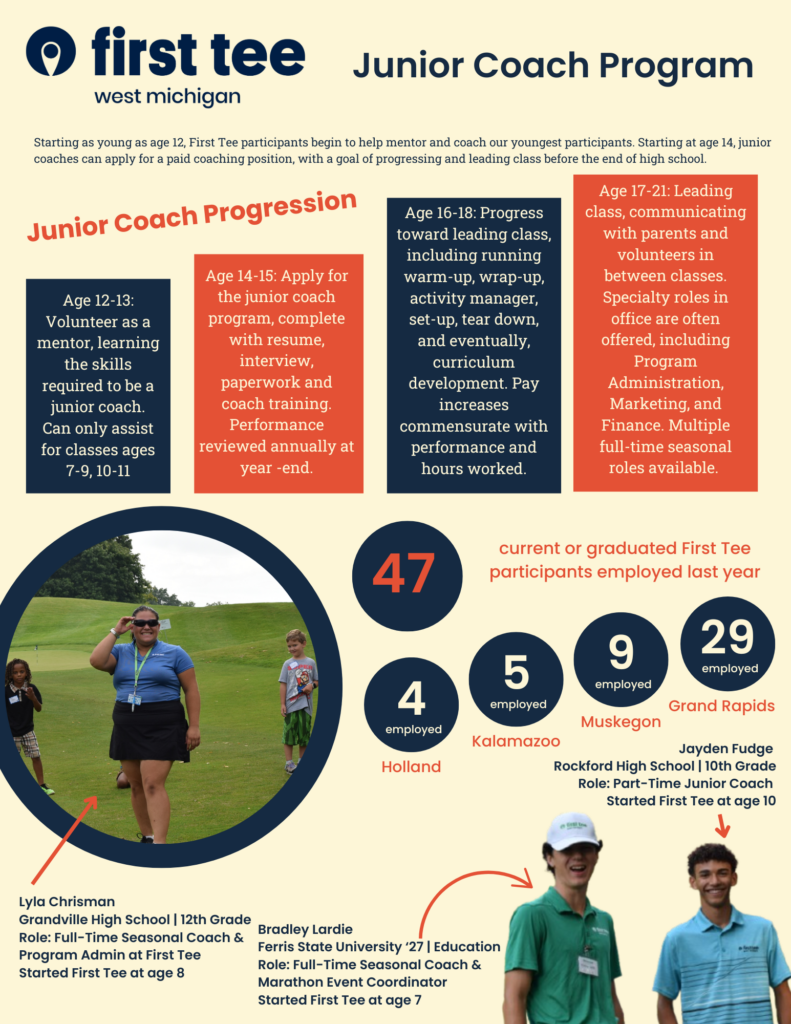 first tee
west michigan

Junior Coach Program

Starting as young as age 12, First Tee participants begin to help mentor and coach our youngest participants. Starting at age 14, junior coaches can apply for a paid coaching position, with a goal of progressing and leading class before the end of high school.

Junior Coach Progression

Age 12-13: Volunteer as a mentor, learning the skills required to be a junior coach. Can only assist for classes ages 7-9, 10-11

Age 14-15: Apply for the junior coach program, complete with resume, interview, paperwork and coach training. Performance reviewed annually at year -end.

Age 16-18: Progress toward leading class, including running warm-up, wrap-up, activity manager, set-up, tear down, and eventually, curriculum development. Pay increases commensurate with performance and hours worked.

Age 17-21: Leading class, communicating with parents and volunteers in between classes. Specialty roles in office are often offered, including Program Administration, Marketing, and Finance. Multiple full-time seasonal roles available.

47 current or graduated First Tee participants employed last year

4 employed
Holland

5 employed
Kalamazoo

9 employed
Muskegon

29 employed
Grand Rapids

Jayden Fudge
Rockford High School | 10th Grade
Role: Part-Time Junior Coach
Started First Tee at age 10

Lyla Chrisman
Grandville High School | 12th Grade
Role: Full-Time Seasonal Coach & Program Admin at First Tee
Started First Tee at age 8

Bradley Lardie
Ferris State University '27 | Education
Role: Full-Time Seasonal Coach & Marathon Event Coordinator
Started First Tee at age 7